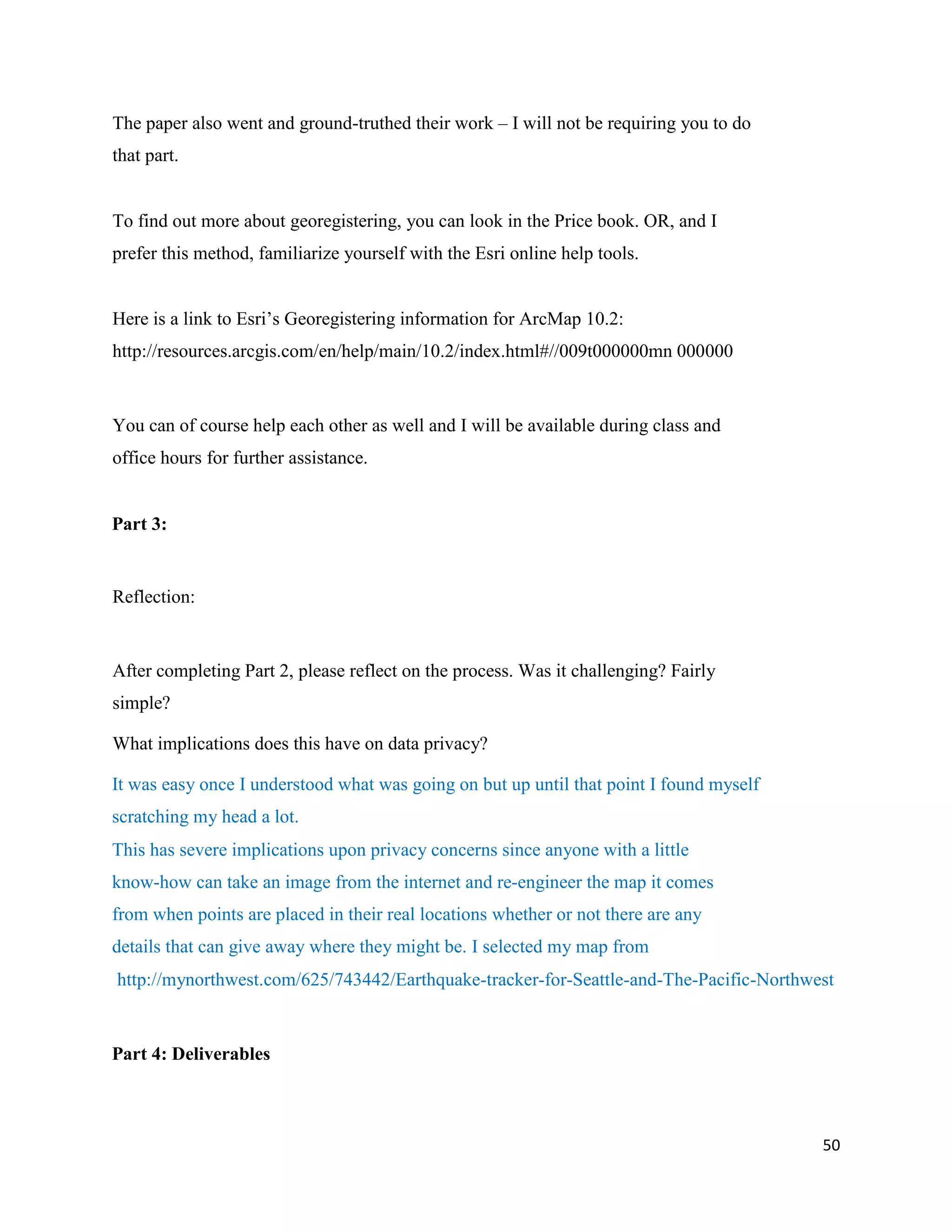 The paper also went and ground-truthed their work – I will not be requiring you to do that part.

To find out more about georegistering, you can look in the Price book. OR, and I prefer this method, familiarize yourself with the Esri online help tools.

Here is a link to Esri's Georegistering information for ArcMap 10.2: http://resources.arcgis.com/en/help/main/10.2/index.html#//009t000000mn 000000

You can of course help each other as well and I will be available during class and office hours for further assistance.

**Part 3:**

Reflection:

After completing Part 2, please reflect on the process. Was it challenging? Fairly simple?

What implications does this have on data privacy?

It was easy once I understood what was going on but up until that point I found myself scratching my head a lot.

This has severe implications upon privacy concerns since anyone with a little know-how can take an image from the internet and re-engineer the map it comes from when points are placed in their real locations whether or not there are any details that can give away where they might be. I selected my map from http://mynorthwest.com/625/743442/Earthquake-tracker-for-Seattle-and-The-Pacific-Northwest

**Part 4: Deliverables**

50